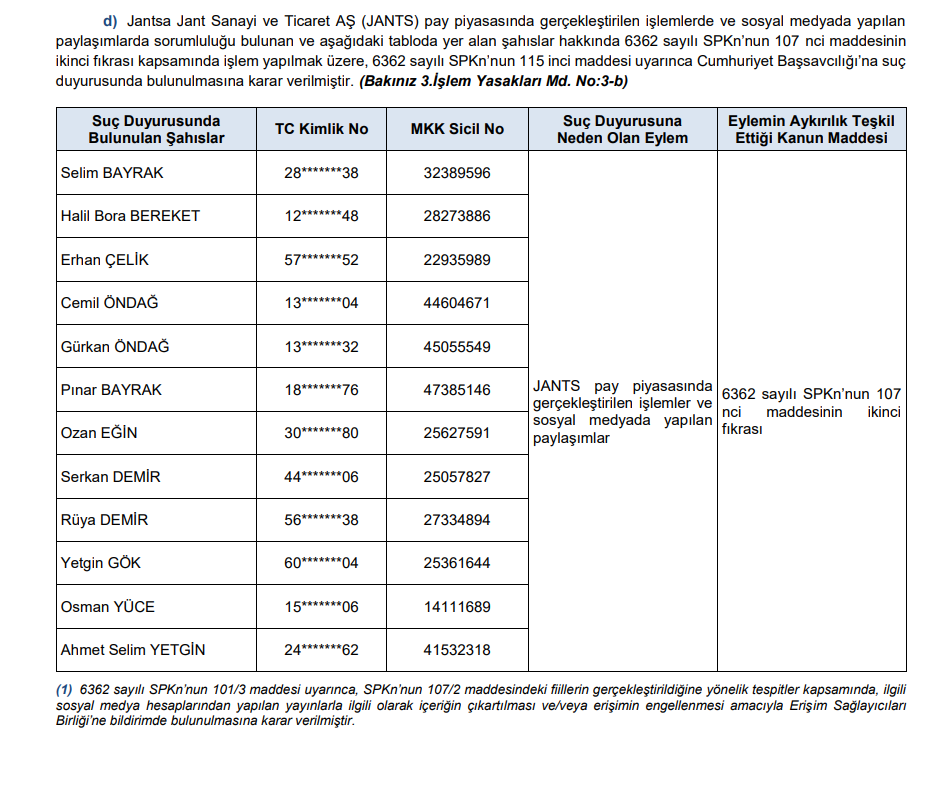 d) Jantsa Jant Sanayi ve Ticaret AŞ (JANTS) pay piyasasında gerçekleştirilen işlemlerde ve sosyal medyada yapılan paylaşımlarda sorumluluğu bulunan ve aşağıdaki tabloda yer alan şahıslar hakkında 6362 sayılı SPKn'nun 107 nci maddesinin ikinci fıkrası kapsamında işlem yapılmak üzere, 6362 sayılı SPKn'nun 115 inci maddesi uyarınca Cumhuriyet Başsavcılığı'na suç duyurusunda bulunulmasına karar verilmiştir. (Bakınız 3.İşlem Yasakları Md. No:3-b)

| Suç Duyurusunda Bulunulan Şahıslar | TC Kimlik No | MKK Sicil No | Suç Duyurusuna Neden Olan Eylem | Eylemin Aykırılık Teşkil Ettiği Kanun Maddesi |
|---|---|---|---|---|
| Selim BAYRAK | 28*******38 | 32389596 | JANTS pay piyasasında gerçekleştirilen işlemler ve sosyal medyada yapılan paylaşımlar | 6362 sayılı SPKn'nun 107 nci maddesinin ikinci fıkrası |
| Halil Bora BEREKET | 12*******48 | 28273886 | | |
| Erhan ÇELİK | 57*******52 | 22935989 | | |
| Cemil ÖNDAĞ | 13*******04 | 44604671 | | |
| Gürkan ÖNDAĞ | 13*******32 | 45055549 | | |
| Pınar BAYRAK | 18*******76 | 47385146 | | |
| Ozan EĞİN | 30*******80 | 25627591 | | |
| Serkan DEMİR | 44*******06 | 25057827 | | |
| Rüya DEMİR | 56*******38 | 27334894 | | |
| Yetgin GÖK | 60*******04 | 25361644 | | |
| Osman YÜCE | 15*******06 | 14111689 | | |
| Ahmet Selim YETGİN | 24*******62 | 41532318 | | |

(1) 6362 sayılı SPKn'nun 101/3 maddesi uyarınca, SPKn'nun 107/2 maddesindeki fiillerin gerçekleştirildiğine yönelik tespitler kapsamında, ilgili sosyal medya hesaplarından yapılan yayınlarla ilgili olarak içeriğin çıkartılması ve/veya erişimin engellenmesi amacıyla Erişim Sağlayıcıları Birliği'ne bildirimde bulunulmasına karar verilmiştir.